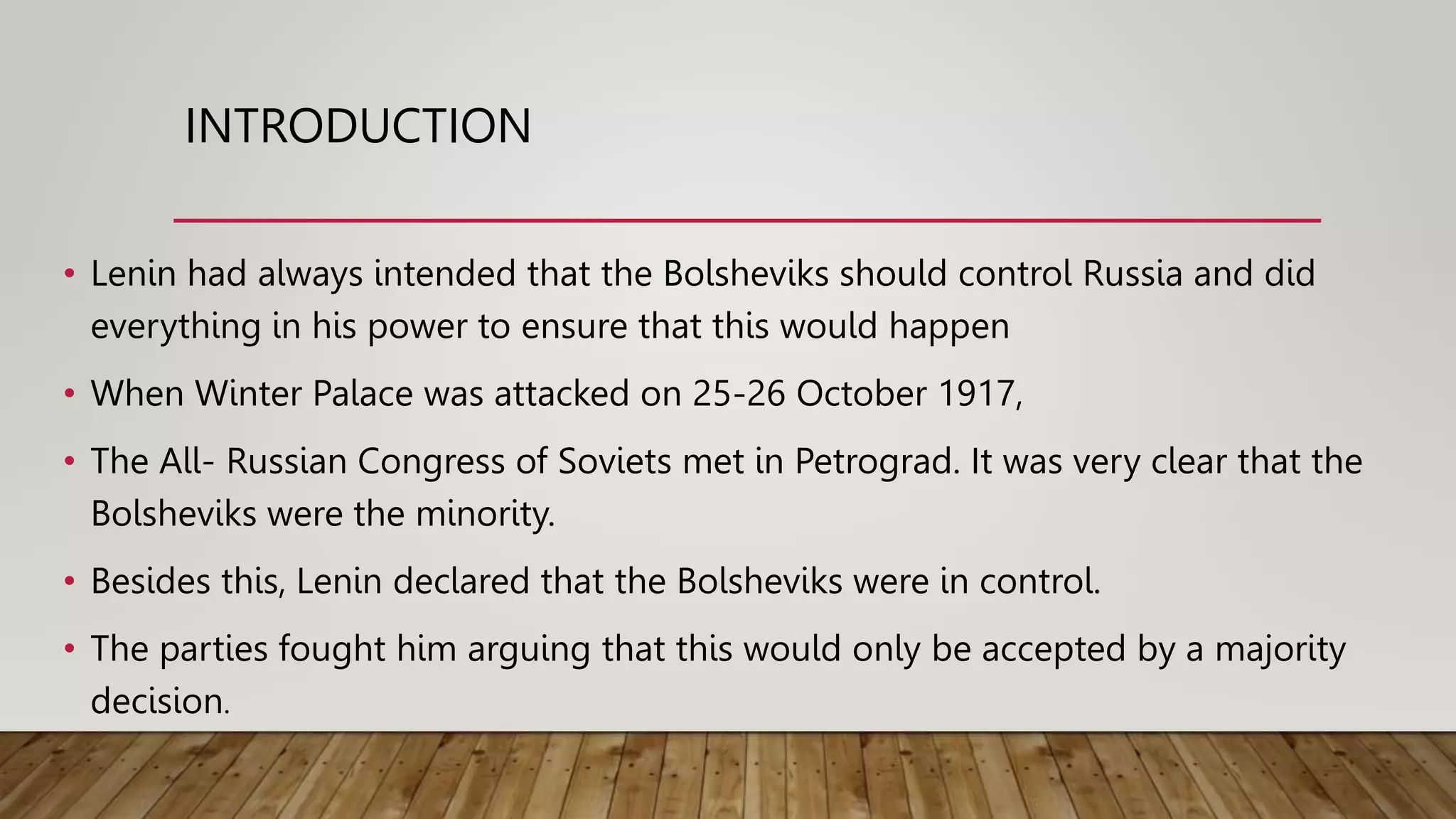 INTRODUCTION

• Lenin had always intended that the Bolsheviks should control Russia and did everything in his power to ensure that this would happen

• When Winter Palace was attacked on 25-26 October 1917,

• The All- Russian Congress of Soviets met in Petrograd. It was very clear that the Bolsheviks were the minority.

• Besides this, Lenin declared that the Bolsheviks were in control.

• The parties fought him arguing that this would only be accepted by a majority decision.